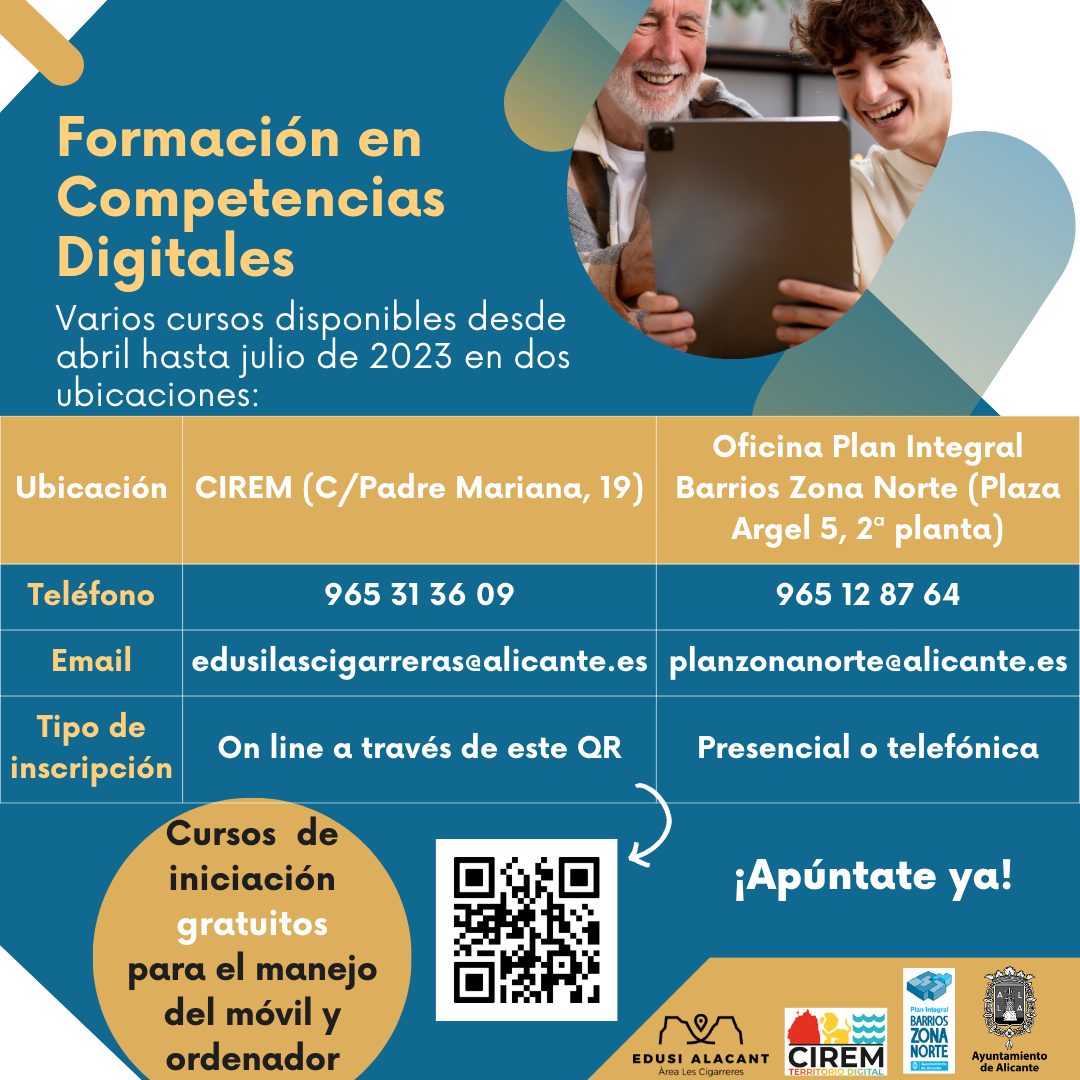 Formación en Competencias Digitales

Varios cursos disponibles desde abril hasta julio de 2023 en dos ubicaciones:

| Ubicación | CIREM (C/Padre Mariana, 19) | Oficina Plan Integral Barrios Zona Norte (Plaza Argel 5, 2ª planta) |
|---|---|---|
| Teléfono | 965 31 36 09 | 965 12 87 64 |
| Email | edusilascigarreras@alicante.es | planzonanorte@alicante.es |
| Tipo de inscripción | On line a través de este QR | Presencial o telefónica |

Cursos de iniciación gratuitos para el manejo del móvil y ordenador

¡Apúntate ya!

EDUSI ALACANT
Àrea Les Cigarreres

CIREM
TERRITORIO DIGITAL

Plan Integral
BARRIOS
ZONA
NORTE

Ayuntamiento de Alicante